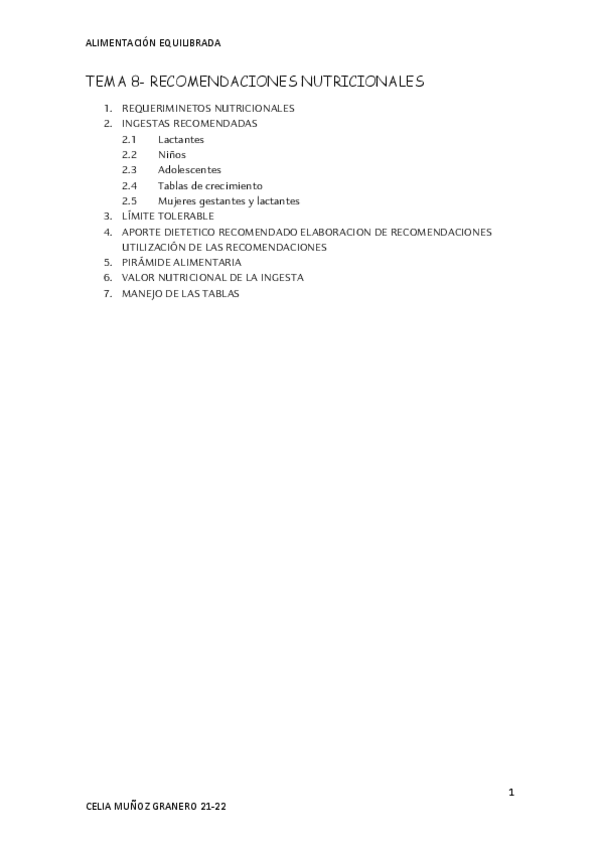 ALIMENTACIÓN EQUILIBRADA

TEMA 8- RECOMENDACIONES NUTRICIONALES

1. REQUERIMINETOS NUTRICIONALES
2. INGESTAS RECOMENDADAS
 2.1 Lactantes
 2.2 Niños
 2.3 Adolescentes
 2.4 Tablas de crecimiento
 2.5 Mujeres gestantes y lactantes
3. LÍMITE TOLERABLE
4. APORTE DIETETICO RECOMENDADO ELABORACION DE RECOMENDACIONES UTILIZACIÓN DE LAS RECOMENDACIONES
5. PIRÁMIDE ALIMENTARIA
6. VALOR NUTRICIONAL DE LA INGESTA
7. MANEJO DE LAS TABLAS

1

CELIA MUÑOZ GRANERO 21-22